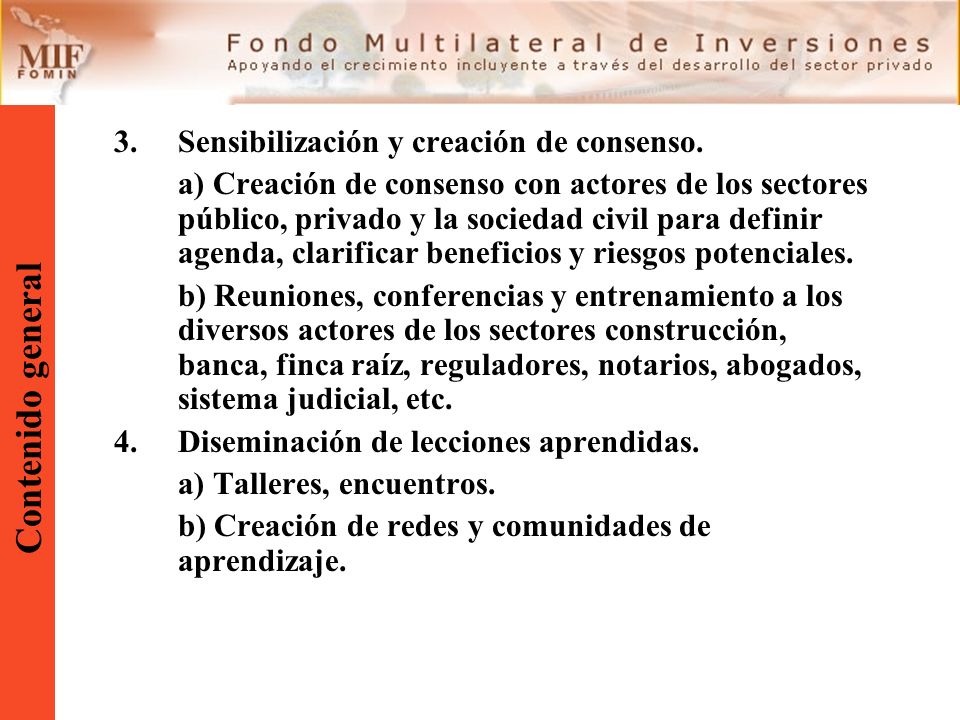 MIF
FOMIN

Fondo Multilateral de Inversiones
Apoyando el crecimiento incluyente a través del desarrollo del sector privado

Contenido general

3. Sensibilización y creación de consenso.

a) Creación de consenso con actores de los sectores público, privado y la sociedad civil para definir agenda, clarificar beneficios y riesgos potenciales.

b) Reuniones, conferencias y entrenamiento a los diversos actores de los sectores construcción, banca, finca raíz, reguladores, notarios, abogados, sistema judicial, etc.

4. Diseminación de lecciones aprendidas.

a) Talleres, encuentros.

b) Creación de redes y comunidades de aprendizaje.